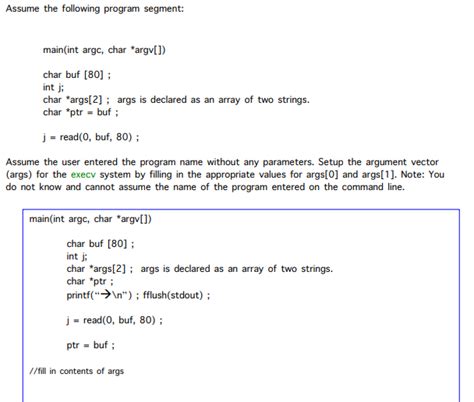 Assume the following program segment:

main(int argc, char *argv[])

char buf [80] ;
int j;
char *args[2] ; args is declared as an array of two strings.
char *ptr = buf ;

j = read(0, buf, 80) ;

Assume the user entered the program name without any parameters. Setup the argument vector (args) for the execv system by filling in the appropriate values for args[0] and args[1]. Note: You do not know and cannot assume the name of the program entered on the command line.

main(int argc, char *argv[])

char buf [80] ;
int j;
char *args[2] ; args is declared as an array of two strings.
char *ptr ;
printf("→\n") ; fflush(stdout) ;

j = read(0, buf, 80) ;

ptr = buf ;

//fill in contents of args